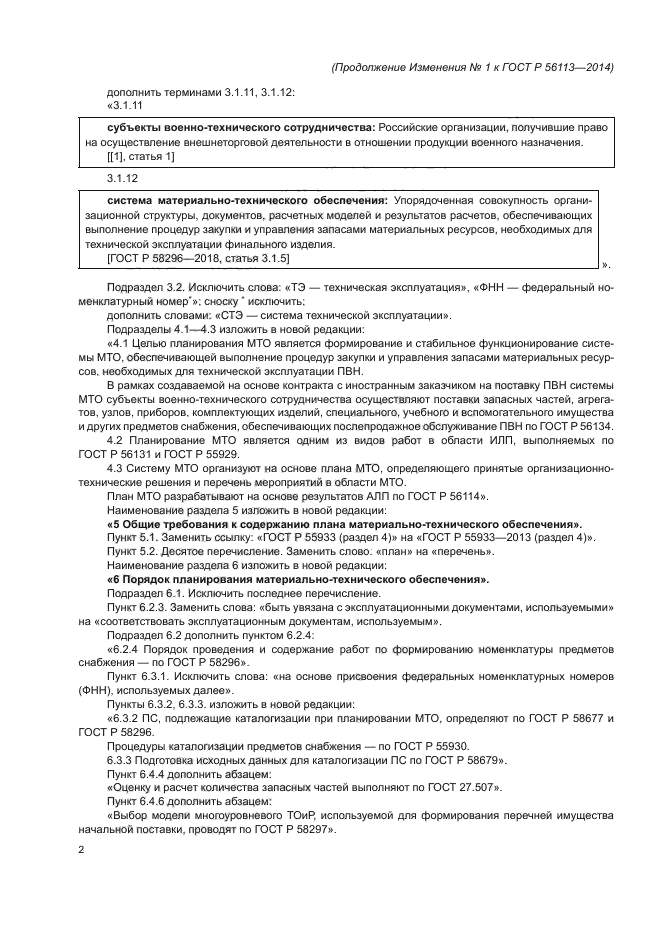 (Продолжение Изменения № 1 к ГОСТ Р 56113—2014)

дополнить терминами 3.1.11, 3.1.12:
«3.1.11

субъекты военно-технического сотрудничества: Российские организации, получившие право на осуществление внешнеторговой деятельности в отношении продукции военного назначения.
[[1], статья 1]

3.1.12

система материально-технического обеспечения: Упорядоченная совокупность организационной структуры, документов, расчетных моделей и результатов расчетов, обеспечивающих выполнение процедур закупки и управления запасами материальных ресурсов, необходимых для технической эксплуатации финального изделия.
[ГОСТ Р 58296—2018, статья 3.1.5]
».

Подраздел 3.2. Исключить слова: «ТЭ — техническая эксплуатация», «ФНН — федеральный номенклатурный номер*»; сноску * исключить;
дополнить словами: «СТЭ — система технической эксплуатации».
Подразделы 4.1—4.3 изложить в новой редакции:
«4.1 Целью планирования МТО является формирование и стабильное функционирование системы МТО, обеспечивающей выполнение процедур закупки и управления запасами материальных ресурсов, необходимых для технической эксплуатации ПВН.
В рамках создаваемой на основе контракта с иностранным заказчиком на поставку ПВН системы МТО субъекты военно-технического сотрудничества осуществляют поставки запасных частей, агрегатов, узлов, приборов, комплектующих изделий, специального, учебного и вспомогательного имущества и других предметов снабжения, обеспечивающих послепродажное обслуживание ПВН по ГОСТ Р 56134.
4.2 Планирование МТО является одним из видов работ в области ИЛП, выполняемых по ГОСТ Р 56131 и ГОСТ Р 55929.
4.3 Систему МТО организуют на основе плана МТО, определяющего принятые организационно-технические решения и перечень мероприятий в области МТО.
План МТО разрабатывают на основе результатов АЛП по ГОСТ Р 56114».
Наименование раздела 5 изложить в новой редакции:
«5 Общие требования к содержанию плана материально-технического обеспечения».
Пункт 5.1. Заменить ссылку: «ГОСТ Р 55933 (раздел 4)» на «ГОСТ Р 55933—2013 (раздел 4)».
Пункт 5.2. Десятое перечисление. Заменить слово: «план» на «перечень».
Наименование раздела 6 изложить в новой редакции:
«6 Порядок планирования материально-технического обеспечения».
Подраздел 6.1. Исключить последнее перечисление.
Пункт 6.2.3. Заменить слова: «быть увязана с эксплуатационными документами, используемыми» на «соответствовать эксплуатационным документам, используемым».
Подраздел 6.2 дополнить пунктом 6.2.4:
«6.2.4 Порядок проведения и содержание работ по формированию номенклатуры предметов снабжения — по ГОСТ Р 58296».
Пункт 6.3.1. Исключить слова: «на основе присвоения федеральных номенклатурных номеров (ФНН), используемых далее».
Пункты 6.3.2, 6.3.3. изложить в новой редакции:
«6.3.2 ПС, подлежащие каталогизации при планировании МТО, определяют по ГОСТ Р 58677 и ГОСТ Р 58296.
Процедуры каталогизации предметов снабжения — по ГОСТ Р 55930.
6.3.3 Подготовка исходных данных для каталогизации ПС по ГОСТ Р 58679».
Пункт 6.4.4 дополнить абзацем:
«Оценку и расчет количества запасных частей выполняют по ГОСТ 27.507».
Пункт 6.4.6 дополнить абзацем:
«Выбор модели многоуровневого ТОиР, используемой для формирования перечней имущества начальной поставки, проводят по ГОСТ Р 58297».

2